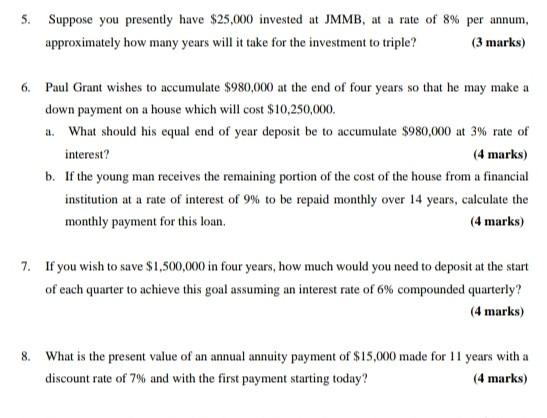 5. Suppose you presently have \$25,000 invested at JMMB, at a rate of 8% per annum, approximately how many years will it take for the investment to triple? (3 marks)

6. Paul Grant wishes to accumulate \$980,000 at the end of four years so that he may make a down payment on a house which will cost \$10,250,000.

a. What should his equal end of year deposit be to accumulate \$980,000 at 3% rate of interest? (4 marks)

b. If the young man receives the remaining portion of the cost of the house from a financial institution at a rate of interest of 9% to be repaid monthly over 14 years, calculate the monthly payment for this loan. (4 marks)

7. If you wish to save \$1,500,000 in four years, how much would you need to deposit at the start of each quarter to achieve this goal assuming an interest rate of 6% compounded quarterly? (4 marks)

8. What is the present value of an annual annuity payment of \$15,000 made for 11 years with a discount rate of 7% and with the first payment starting today? (4 marks)